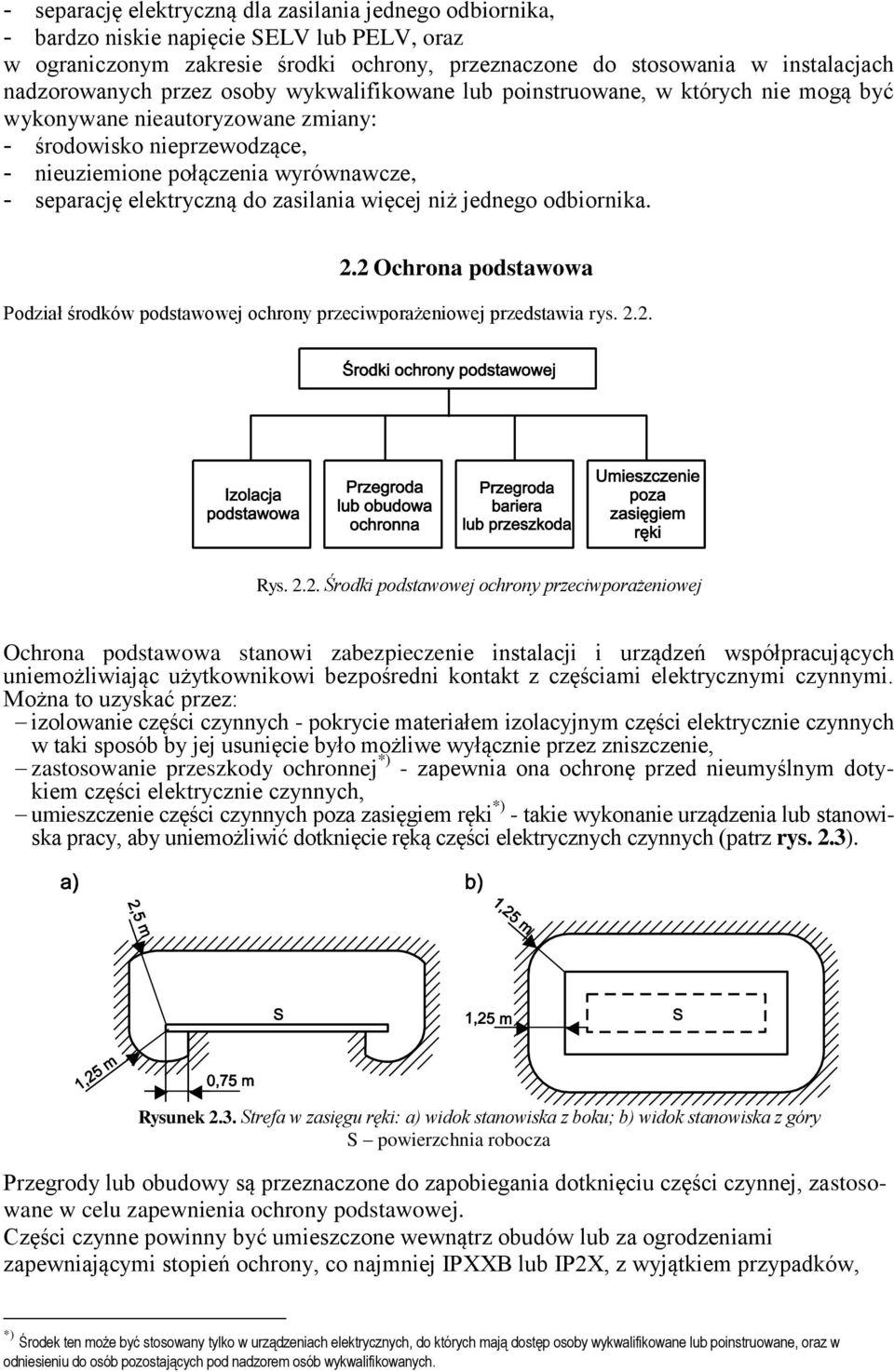 - separację elektryczną dla zasilania jednego odbiornika,
- bardzo niskie napięcie SELV lub PELV, oraz
w ograniczonym zakresie środki ochrony, przeznaczone do stosowania w instalacjach nadzorowanych przez osoby wykwalifikowane lub poinstruowane, w których nie mogą być wykonywane nieautoryzowane zmiany:
- środowisko nieprzewodzące,
- nieuziemione połączenia wyrównawcze,
- separację elektryczną do zasilania więcej niż jednego odbiornika.

2.2 Ochrona podstawowa

Podział środków podstawowej ochrony przeciwporażeniowej przedstawia rys. 2.2.

Środki ochrony podstawowej

Izolacja podstawowa

Przegroda lub obudowa ochronna

Przegroda bariera lub przeszkoda

Umieszczenie poza zasięgiem ręki

Rys. 2.2. Środki podstawowej ochrony przeciwporażeniowej

Ochrona podstawowa stanowi zabezpieczenie instalacji i urządzeń współpracujących uniemożliwiając użytkownikowi bezpośredni kontakt z częściami elektrycznymi czynnymi. Można to uzyskać przez:
– izolowanie części czynnych - pokrycie materiałem izolacyjnym części elektrycznie czynnych w taki sposób by jej usunięcie było możliwe wyłącznie przez zniszczenie,
– zastosowanie przeszkody ochronnej$^{*)}$ - zapewnia ona ochronę przed nieumyślnym dotykiem części elektrycznie czynnych,
– umieszczenie części czynnych poza zasięgiem ręki$^{*)}$ - takie wykonanie urządzenia lub stanowiska pracy, aby uniemożliwić dotknięcie ręką części elektrycznych czynnych (patrz rys. 2.3).

a)
2,5 m
S
1,25 m
0,75 m

b)
1,25 m
1,25 m
S

Rysunek 2.3. Strefa w zasięgu ręki: a) widok stanowiska z boku; b) widok stanowiska z góry
S – powierzchnia robocza

Przegrody lub obudowy są przeznaczone do zapobiegania dotknięciu części czynnej, zastosowane w celu zapewnienia ochrony podstawowej.
Części czynne powinny być umieszczone wewnątrz obudów lub za ogrodzeniami zapewniającymi stopień ochrony, co najmniej IPXXB lub IP2X, z wyjątkiem przypadków,

$^{*)}$ Środek ten może być stosowany tylko w urządzeniach elektrycznych, do których mają dostęp osoby wykwalifikowane lub poinstruowane, oraz w odniesieniu do osób pozostających pod nadzorem osób wykwalifikowanych.